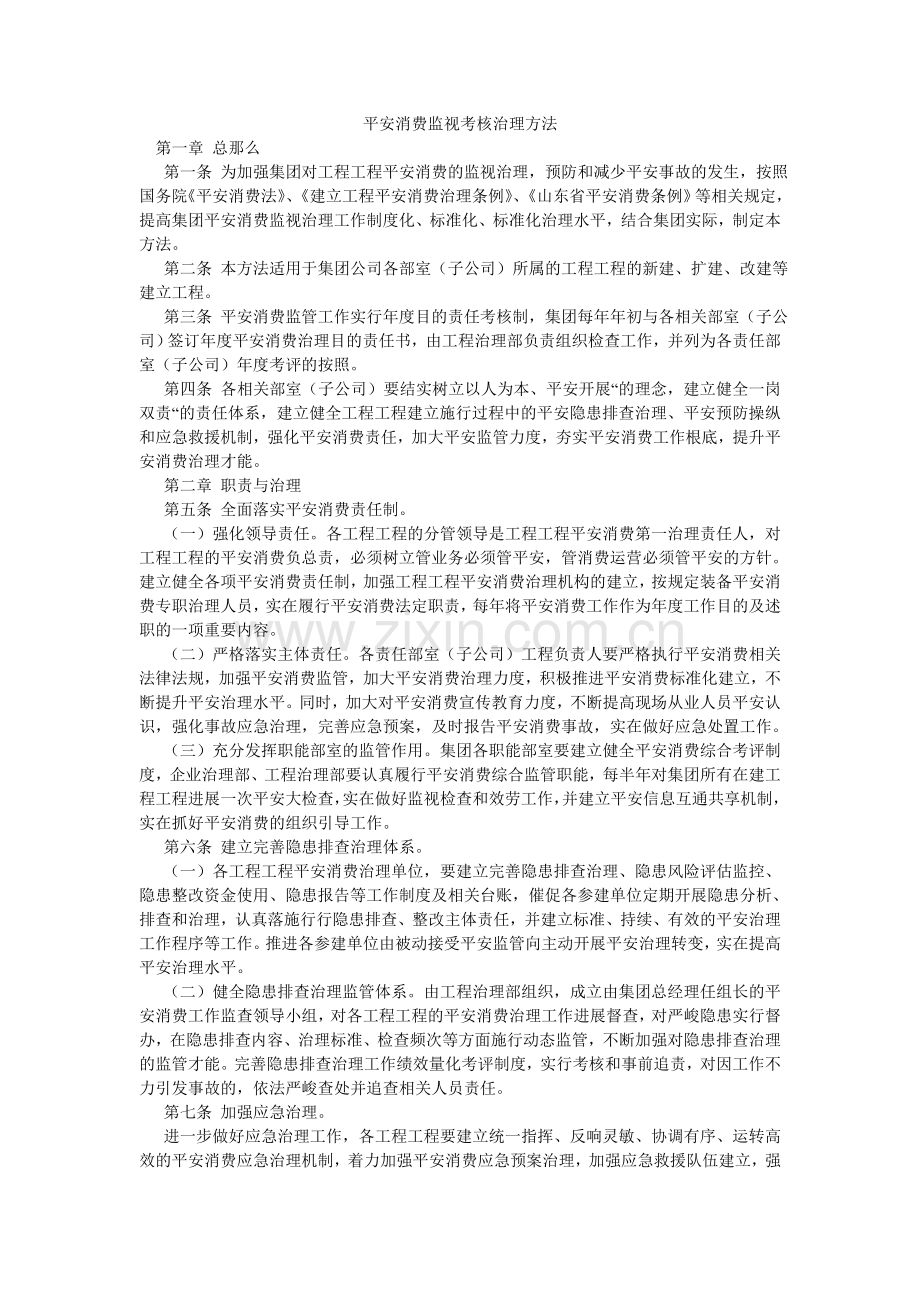 平安消费监视考核治理方法

第一章 总那么

第一条 为加强集团对工程工程平安消费的监视治理，预防和减少平安事故的发生，按照国务院《平安消费法》、《建立工程平安消费治理条例》、《山东省平安消费条例》等相关规定，提高集团平安消费监视治理工作制度化、标准化、标准化治理水平，结合集团实际，制定本方法。

第二条 本方法适用于集团公司各部室（子公司）所属的工程工程的新建、扩建、改建等建立工程。

第三条 平安消费监管工作实行年度目的责任考核制，集团每年年初与各相关部室（子公司）签订年度平安消费治理目的责任书，由工程治理部负责组织检查工作，并列为各责任部室（子公司）年度考评的按照。

第四条 各相关部室（子公司）要结实树立以人为本、平安开展“的理念，建立健全一岗双责“的责任体系，建立健全工程工程建立施行过程中的平安隐患排查治理、平安预防操纵和应急救援机制，强化平安消费责任，加大平安监管力度，夯实平安消费工作根底，提升平安消费治理才能。

第二章 职责与治理

第五条 全面落实平安消费责任制。

（一）强化领导责任。各工程工程的分管领导是工程工程平安消费第一治理责任人，对工程工程的平安消费负总责，必须树立管业务必须管平安，管消费运营必须管平安的方针。建立健全各项平安消费责任制，加强工程工程平安消费治理机构的建立，按规定装备平安消费专职治理人员，实在履行平安消费法定职责，每年将平安消费工作作为年度工作目的及述职的一项重要内容。

（二）严格落实主体责任。各责任部室（子公司）工程负责人要严格执行平安消费相关法律法规，加强平安消费监管，加大平安消费治理力度，积极推进平安消费标准化建立，不断提升平安治理水平。同时，加大对平安消费宣传教育力度，不断提高现场从业人员平安认识，强化事故应急治理，完善应急预案，及时报告平安消费事故，实在做好应急处置工作。

（三）充分发挥职能部室的监管作用。集团各职能部室要建立健全平安消费综合考评制度，企业治理部、工程治理部要认真履行平安消费综合监管职能，每半年对集团所有在建工程工程进展一次平安大检查，实在做好监视检查和效劳工作，并建立平安信息互通共享机制，实在抓好平安消费的组织引导工作。

第六条 建立完善隐患排查治理体系。

（一）各工程工程平安消费治理单位，要建立完善隐患排查治理、隐患风险评估监控、隐患整改资金使用、隐患报告等工作制度及相关台账，催促各参建单位定期开展隐患分析、排查和治理，认真落施行行隐患排查、整改主体责任，并建立标准、持续、有效的平安治理工作程序等工作。推进各参建单位由被动接受平安监管向主动开展平安治理转变，实在提高平安治理水平。

（二）健全隐患排查治理监管体系。由工程治理部组织，成立由集团总经理任组长的平安消费工作监查领导小组，对各工程工程的平安消费治理工作进展督查，对严峻隐患实行督办，在隐患排查内容、治理标准、检查频次等方面施行动态监管，不断加强对隐患排查治理的监管才能。完善隐患排查治理工作绩效量化考评制度，实行考核和事前追责，对因工作不力引发事故的，依法严峻查处并追查相关人员责任。

第七条 加强应急治理。

进一步做好应急治理工作，各工程工程要建立统一指挥、反响灵敏、协调有序、运转高效的平安消费应急治理机制，着力加强平安消费应急预案治理，加强应急救援队伍建立，强

www.zixin.com.cn